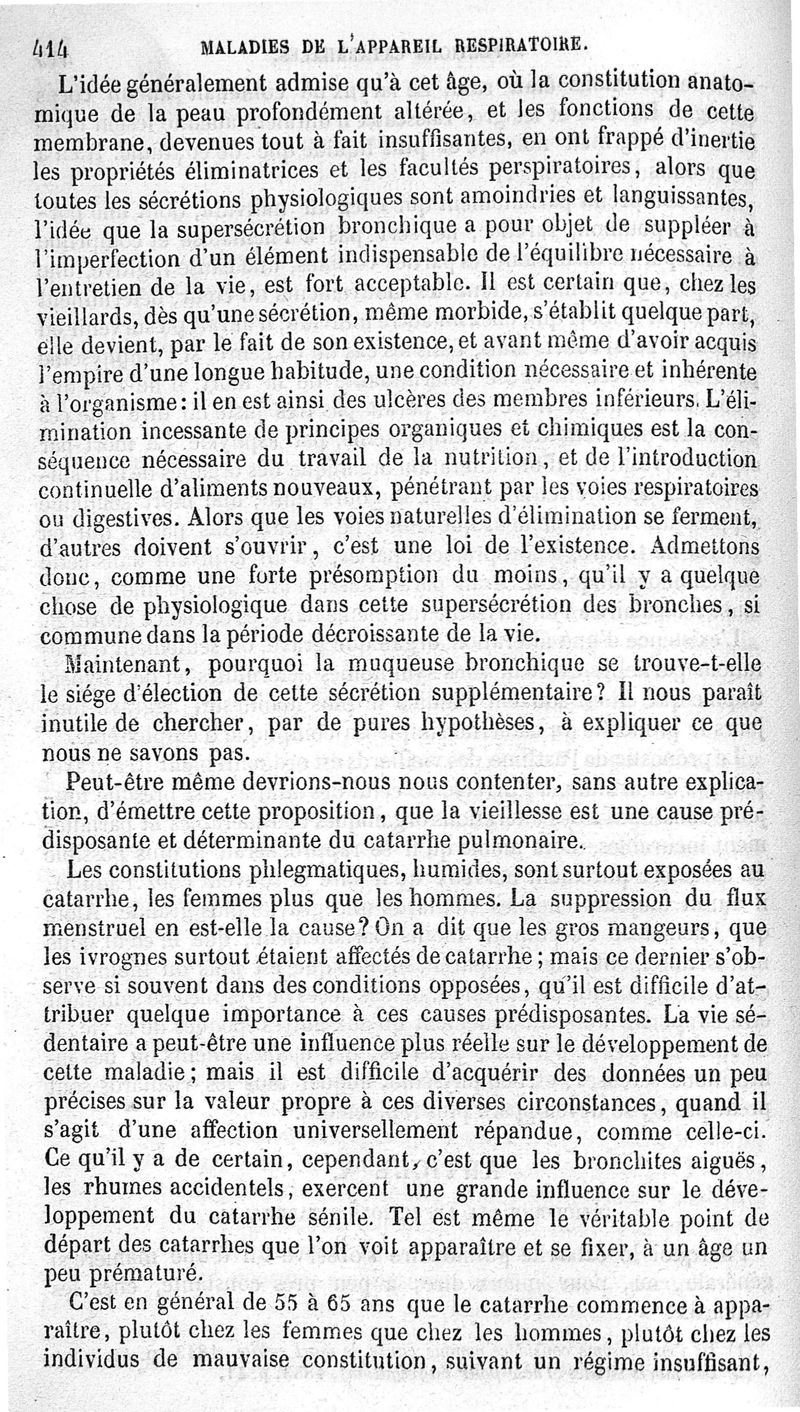 414 MALADIES DE L'APPAREIL RESPIRATOIRE.

L'idée généralement admise qu'à cet âge, où la constitution anatomique de la peau profondément altérée, et les fonctions de cette membrane, devenues tout à fait insuffisantes, en ont frappé d'inertie les propriétés éliminatrices et les facultés perspiratoires, alors que toutes les sécrétions physiologiques sont amoindries et languissantes, l'idée que la supersécrétion bronchique a pour objet de suppléer à l'imperfection d'un élément indispensable de l'équilibre nécessaire à l'entretien de la vie, est fort acceptable. Il est certain que, chez les vieillards, dès qu'une sécrétion, même morbide, s'établit quelque part, elle devient, par le fait de son existence, et avant même d'avoir acquis l'empire d'une longue habitude, une condition nécessaire et inhérente à l'organisme: il en est ainsi des ulcères des membres inférieurs. L'élimination incessante de principes organiques et chimiques est la conséquence nécessaire du travail de la nutrition, et de l'introduction continuelle d'aliments nouveaux, pénétrant par les voies respiratoires ou digestives. Alors que les voies naturelles d'élimination se ferment, d'autres doivent s'ouvrir, c'est une loi de l'existence. Admettons donc, comme une forte présomption du moins, qu'il y a quelque chose de physiologique dans cette supersécrétion des bronches, si commune dans la période décroissante de la vie.

Maintenant, pourquoi la muqueuse bronchique se trouve-t-elle le siége d'élection de cette sécrétion supplémentaire? Il nous paraît inutile de chercher, par de pures hypothèses, à expliquer ce que nous ne savons pas.

Peut-être même devrions-nous nous contenter, sans autre explication, d'émettre cette proposition, que la vieillesse est une cause prédisposante et déterminante du catarrhe pulmonaire.

Les constitutions phlegmatiques, humides, sont surtout exposées au catarrhe, les femmes plus que les hommes. La suppression du flux menstruel en est-elle la cause? On a dit que les gros mangeurs, que les ivrognes surtout étaient affectés de catarrhe; mais ce dernier s'observe si souvent dans des conditions opposées, qu'il est difficile d'attribuer quelque importance à ces causes prédisposantes. La vie sédentaire a peut-être une influence plus réelle sur le développement de cette maladie; mais il est difficile d'acquérir des données un peu précises sur la valeur propre à ces diverses circonstances, quand il s'agit d'une affection universellement répandue, comme celle-ci. Ce qu'il y a de certain, cependant, c'est que les bronchites aiguës, les rhumes accidentels, exercent une grande influence sur le développement du catarrhe sénile. Tel est même le véritable point de départ des catarrhes que l'on voit apparaître et se fixer, à un âge un peu prématuré.

C'est en général de 55 à 65 ans que le catarrhe commence à apparaître, plutôt chez les femmes que chez les hommes, plutôt chez les individus de mauvaise constitution, suivant un régime insuffisant,